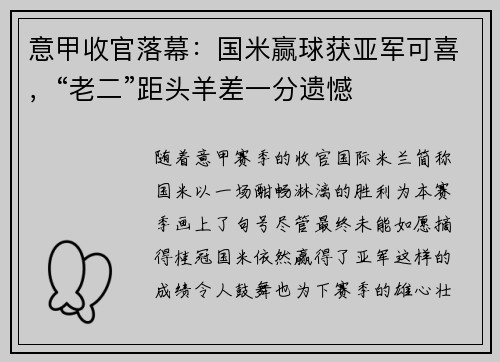 意甲收官落幕：国米赢球获亚军可喜，“老二”距头羊差一分遗憾

随着意甲赛季的收官国际米兰简称国米以一场酣畅淋漓的胜利为本赛季画上了句号尽管最终未能如愿摘得桂冠国米依然赢得了亚军这样的成绩令人鼓舞也为下赛季的雄心壮